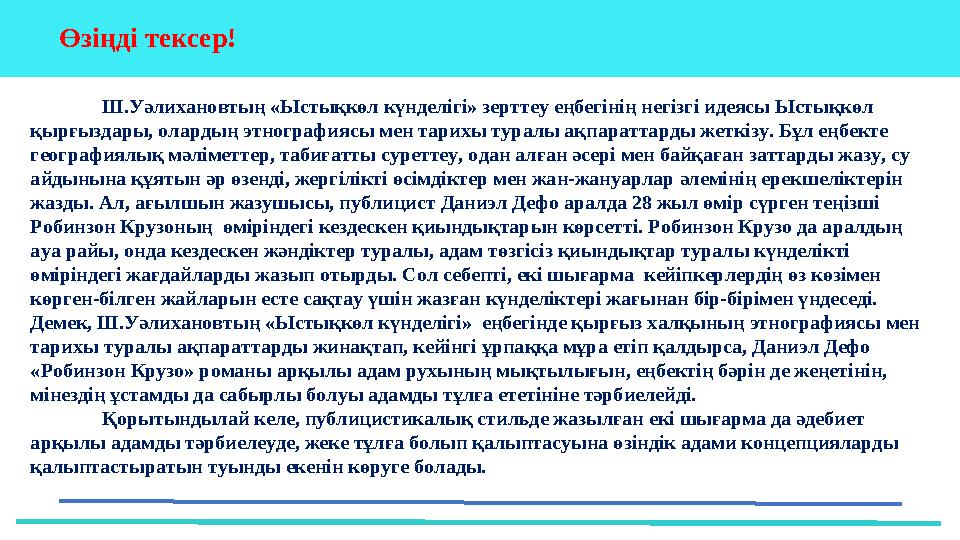 Өзіңді тексер!

Ш.Уәлихановтың «Ыстықкөл күнделігі» зерттеу еңбегінің негізгі идеясы Ыстықкөл қырғыздары, олардың этнографиясы мен тарихы туралы ақпараттарды жеткізу. Бұл еңбекте географиялық мәліметтер, табиғатты суреттеу, одан алған әсері мен байқаған заттарды жазу, су айдынына құятын әр өзенді, жергілікті өсімдіктер мен жан-жануарлар әлемінің ерекшеліктерін жазды. Ал, ағылшын жазушысы, публицист Даниэл Дефо аралда 28 жыл өмір сүрген теңізші Робинзон Крузоның өміріндегі кездескен қиындықтарын көрсетті. Робинзон Крузо да аралдың ауа райы, онда кездескен жәндіктер туралы, адам төзгісіз қиындықтар туралы күнделікті өміріндегі жағдайларды жазып отырды. Сол себепті, екі шығарма кейіпкерлердің өз көзімен көрген-білген жайларын есте сақтау үшін жазған күнделіктері жағынан бір-бірімен үндеседі. Демек, Ш.Уәлихановтың «Ыстықкөл күнделігі» еңбегінде қырғыз халқының этнографиясы мен тарихы туралы ақпараттарды жинақтап, кейінгі ұрпаққа мұра етіп қалдырса, Даниэл Дефо «Робинзон Крузо» романы арқылы адам рухының мықтылығын, еңбектің бәрін де жеңетінін, мінездің ұстамды да сабырлы болуы адамды тұлға ететініне тәрбиелейді.

Қорытындылай келе, публицистикалық стильде жазылған екі шығарма да әдебиет арқылы адамды тәрбиелеуде, жеке тұлға болып қалыптасуына өзіндік адами концепцияларды қалыптастыратын туынды екенін көруге болады.